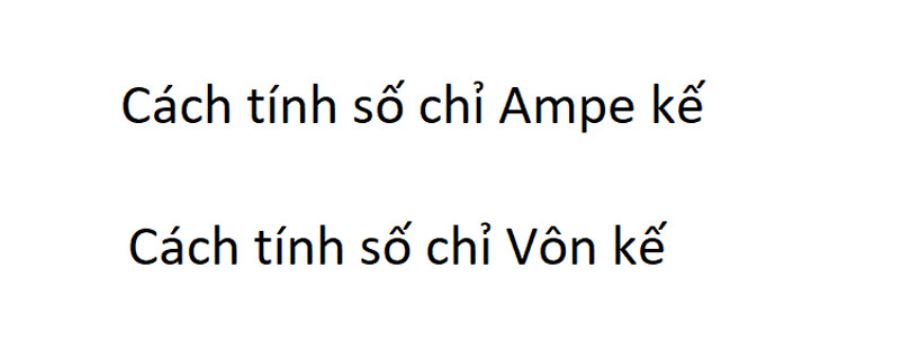 Cách tính số chỉ Ampe kế

Cách tính số chỉ Vôn kế